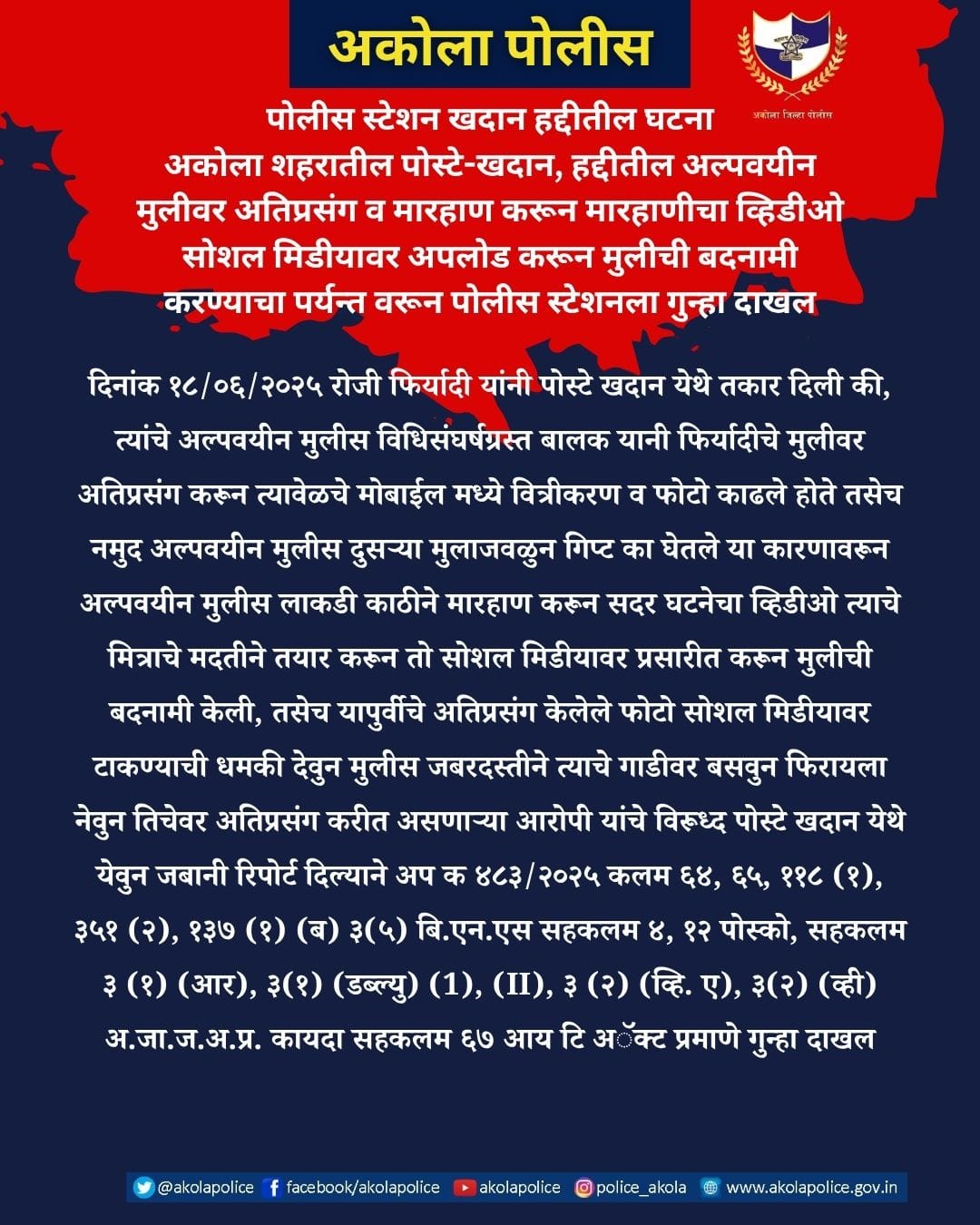 अकोला पोलीस

अकोला जिल्हा पोलीस

पोलीस स्टेशन खदान हद्दीतील घटना
अकोला शहरातील पोस्टे-खदान, हद्दीतील अल्पवयीन मुलीवर अतिप्रसंग व मारहाण करून मारहाणीचा व्हिडीओ सोशल मिडीयावर अपलोड करून मुलीची बदनामी करण्याचा पर्यन्त वरून पोलीस स्टेशनला गुन्हा दाखल

दिनांक १८/०६/२०२५ रोजी फिर्यादी यांनी पोस्टे खदान येथे तकार दिली की, त्यांचे अल्पवयीन मुलीस विधिसंघर्षग्रस्त बालक यानी फिर्यादीचे मुलीवर अतिप्रसंग करून त्यावेळचे मोबाईल मध्ये वित्रीकरण व फोटो काढले होते तसेच नमुद अल्पवयीन मुलीस दुसऱ्या मुलाजवळुन गिप्ट का घेतले या कारणावरून अल्पवयीन मुलीस लाकडी काठीने मारहाण करून सदर घटनेचा व्हिडीओ त्याचे मित्राचे मदतीने तयार करून तो सोशल मिडीयावर प्रसारीत करून मुलीची बदनामी केली, तसेच यापुर्वीचे अतिप्रसंग केलेले फोटो सोशल मिडीयावर टाकण्याची धमकी देवुन मुलीस जबरदस्तीने त्याचे गाडीवर बसवुन फिरायला नेवुन तिचेवर अतिप्रसंग करीत असणाऱ्या आरोपी यांचे विरूध्द पोस्टे खदान येथे येवुन जबानी रिपोर्ट दिल्याने अप क ४८३/२०२५ कलम ६४, ६५, ११८ (१), ३५१ (२), १३७ (१) (ब) ३(५) बि.एन.एस सहकलम ४, १२ पोस्को, सहकलम ३ (१) (आर), ३(१) (डब्ल्यु) (1), (II), ३ (२) (व्हि. ए), ३(२) (व्ही) अ.जा.ज.अ.प्र. कायदा सहकलम ६७ आय टि अॅक्ट प्रमाणे गुन्हा दाखल

@akolapolice facebook/akolapolice akolapolice police_akola www.akolapolice.gov.in